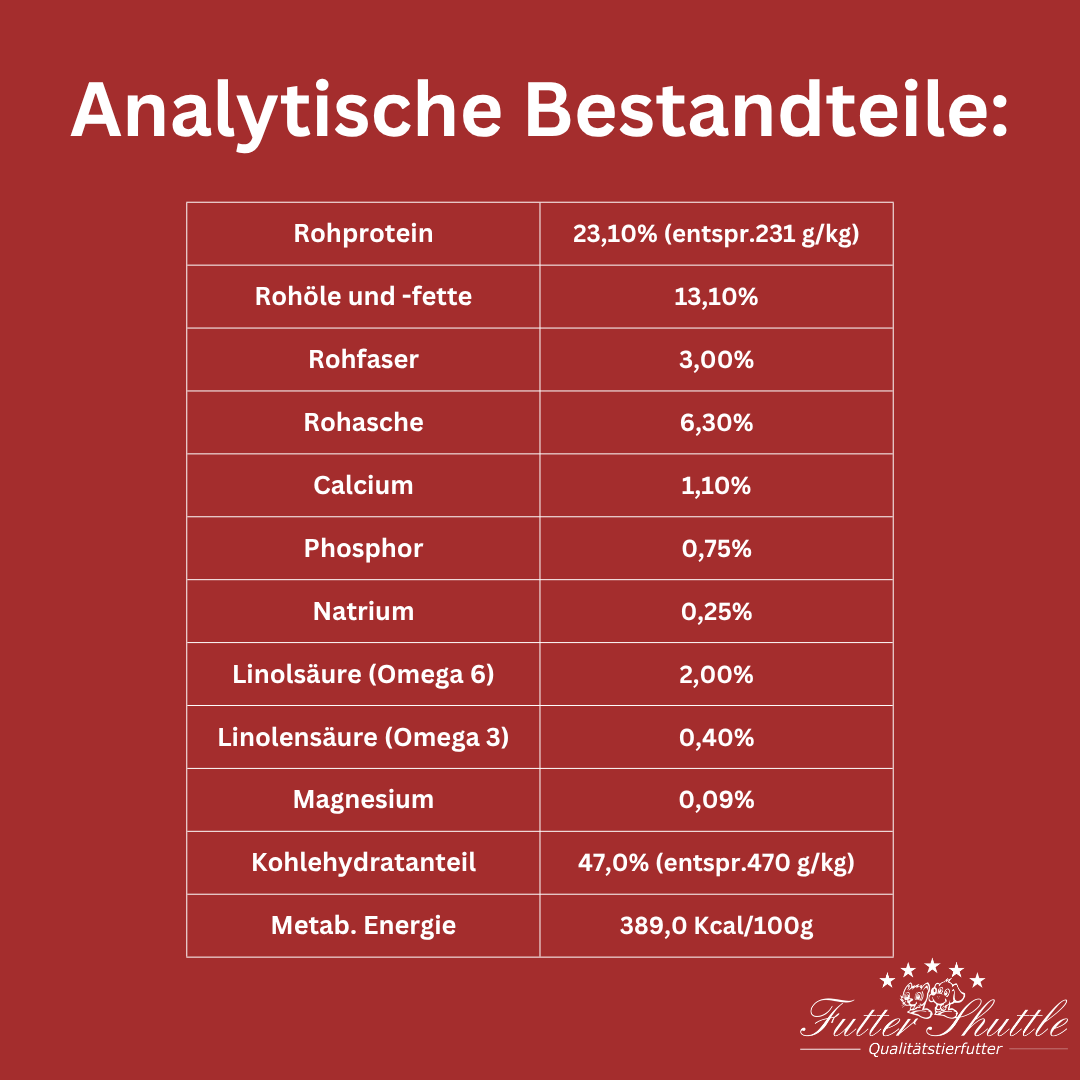 Analytische Bestandteile:

| Rohprotein | 23,10% (entspr.231 g/kg) |
|---|---|
| Rohöle und -fette | 13,10% |
| Rohfaser | 3,00% |
| Rohasche | 6,30% |
| Calcium | 1,10% |
| Phosphor | 0,75% |
| Natrium | 0,25% |
| Linolsäure (Omega 6) | 2,00% |
| Linolensäure (Omega 3) | 0,40% |
| Magnesium | 0,09% |
| Kohlehydratanteil | 47,0% (entspr.470 g/kg) |
| Metab. Energie | 389,0 Kcal/100g |

Futter Shuttle
Qualitätstierfutter